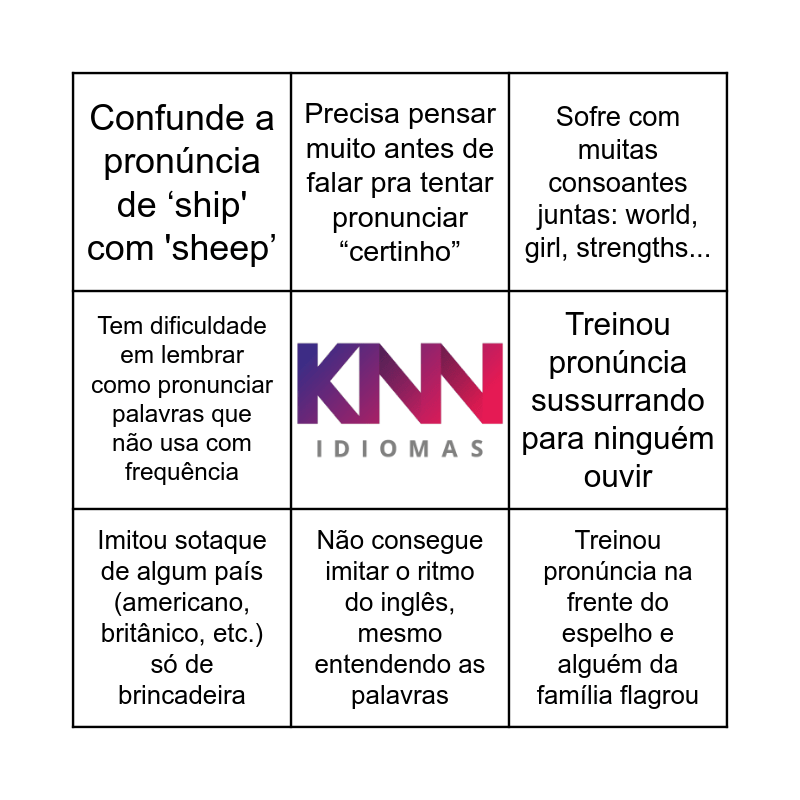 | Confunde a pronúncia de ‘ship' com 'sheep’ | Precisa pensar muito antes de falar pra tentar pronunciar “certinho” | Sofre com muitas consoantes juntas: world, girl, strengths... |
|---|---|---|
| Tem dificuldade em lembrar como pronunciar palavras que não usa com frequência | KNN IDIOMAS | Treinou pronúncia sussurrando para ninguém ouvir |
| Imitou sotaque de algum país (americano, britânico, etc.) só de brincadeira | Não consegue imitar o ritmo do inglês, mesmo entendendo as palavras | Treinou pronúncia na frente do espelho e alguém da família flagrou |